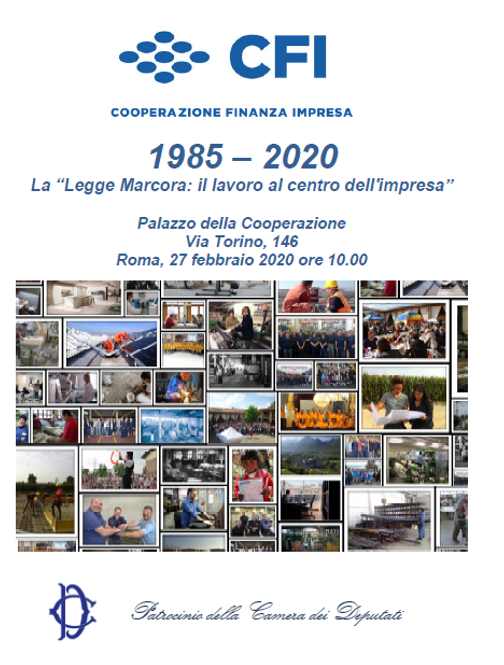 CFI

COOPERAZIONE FINANZA IMPRESA

1985 – 2020

La “Legge Marcora: il lavoro al centro dell'impresa”

Palazzo della Cooperazione
Via Torino, 146
Roma, 27 febbraio 2020 ore 10.00

Patrocinio della Camera dei Deputati